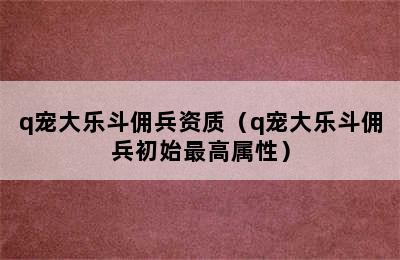 q宠大乐斗佣兵资质（q宠大乐斗佣兵初始最高属性）